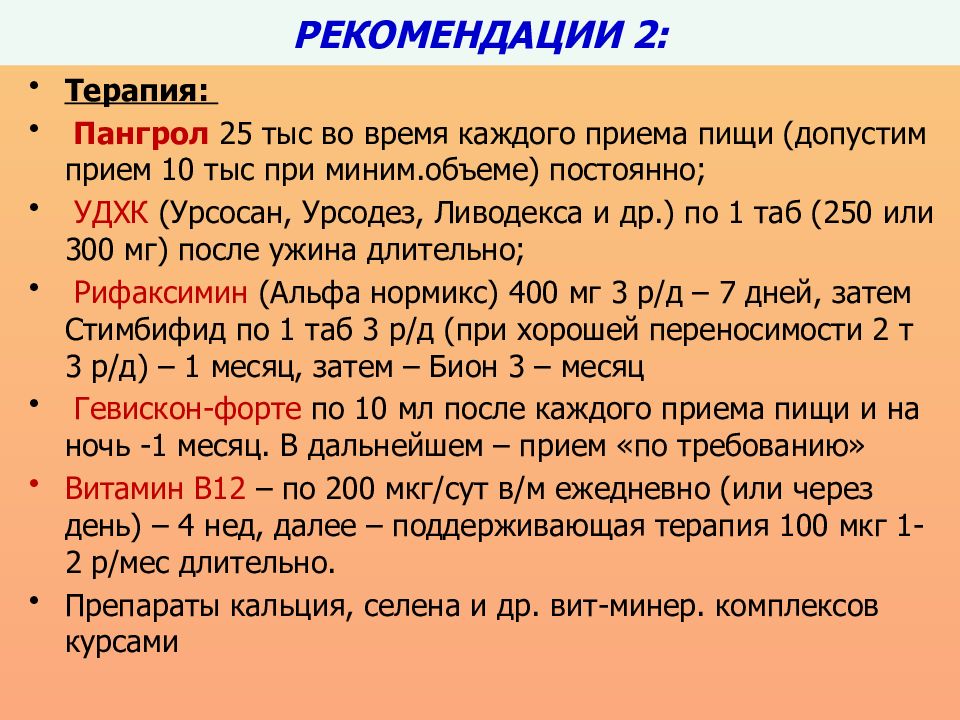 РЕКОМЕНДАЦИИ 2:

• Терапия:

• Пангрол 25 тыс во время каждого приема пищи (допустим прием 10 тыс при миним.объеме) постоянно;

• УДХК (Урсосан, Урсодез, Ливодекса и др.) по 1 таб (250 или 300 мг) после ужина длительно;

• Рифаксимин (Альфа нормикс) 400 мг 3 р/д – 7 дней, затем Стимбифид по 1 таб 3 р/д (при хорошей переносимости 2 т 3 р/д) – 1 месяц, затем – Бион 3 – месяц

• Гевискон-форте по 10 мл после каждого приема пищи и на ночь -1 месяц. В дальнейшем – прием «по требованию»

• Витамин В12 – по 200 мкг/сут в/м ежедневно (или через день) – 4 нед, далее – поддерживающая терапия 100 мкг 1-2 р/мес длительно.

• Препараты кальция, селена и др. вит-минер. комплексов курсами